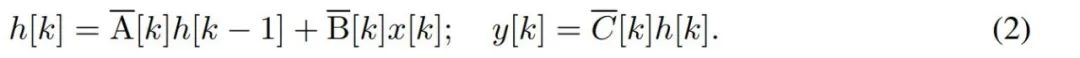 $h[k] = \overline{\mathrm{A}}[k]h[k-1] + \overline{\mathrm{B}}[k]x[k]; \quad y[k] = \overline{C}[k]h[k].$ (2)